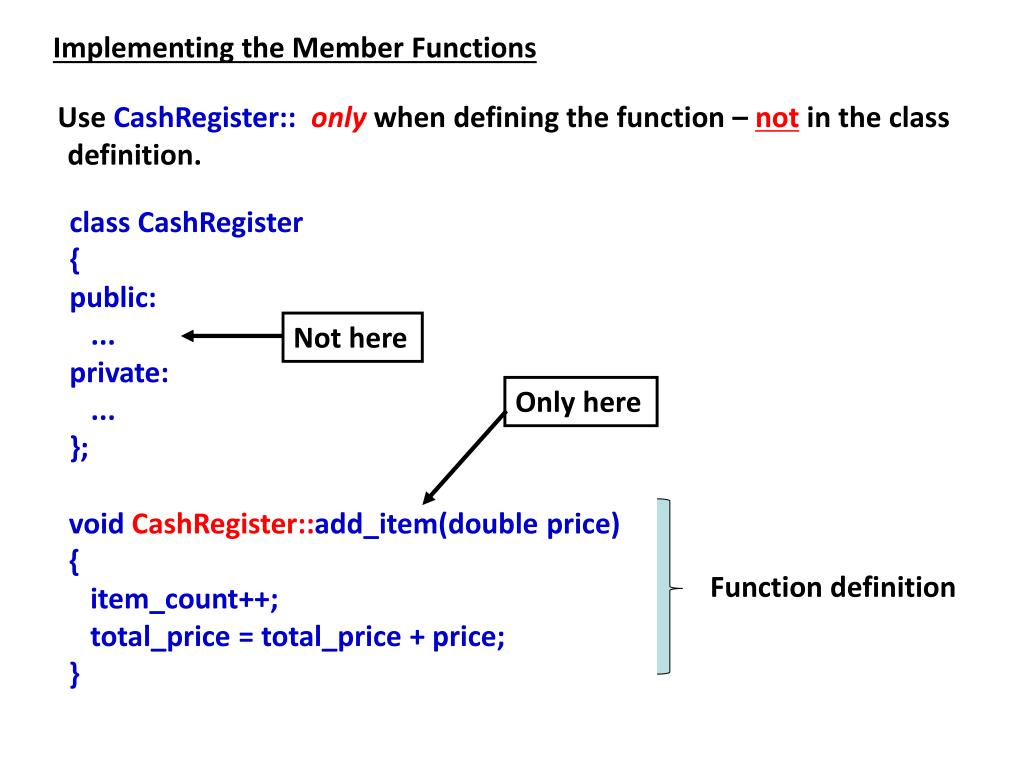 Implementing the Member Functions

Use CashRegister:: only when defining the function – not in the class definition.

class CashRegister
{
public:
  ...
private:
  ...
};

Not here

Only here

void CashRegister::add_item(double price)
{
  item_count++;
  total_price = total_price + price;
}

Function definition